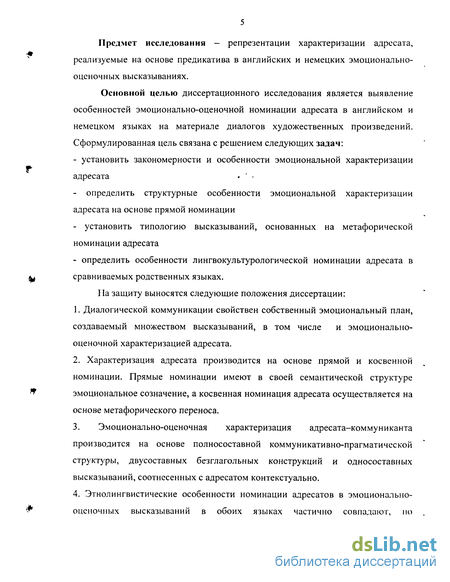 5

Предмет исследования – репрезентации характеризации адресата, реализуемые на основе предикатива в английских и немецких эмоционально-оценочных высказываниях.

Основной целью диссертационного исследования является выявление особенностей эмоционально-оценочной номинации адресата в английском и немецком языках на материале диалогов художественных произведений. Сформулированная цель связана с решением следующих задач:

- установить закономерности и особенности эмоциональной характеризации адресата

- определить структурные особенности эмоциональной характеризации адресата на основе прямой номинации

- установить типологию высказываний, основанных на метафорической номинации адресата

- определить особенности лингвокультурологической номинации адресата в сравниваемых родственных языках.

На защиту выносятся следующие положения диссертации:

1. Диалогической коммуникации свойствен собственный эмоциональный план, создаваемый множеством высказываний, в том числе и эмоционально-оценочной характеризацией адресата.

2. Характеризация адресата производится на основе прямой и косвенной номинации. Прямые номинации имеют в своей семантической структуре эмоциональное созначение, а косвенная номинация адресата осуществляется на основе метафорического переноса.

3. Эмоционально-оценочная характеризация адресата–коммуниканта производится на основе полносоставной коммуникативно-прагматической структуры, двусоставных безглагольных конструкций и односоставных высказываний, соотнесенных с адресатом контекстуально.

4. Этнолингвистические особенности номинации адресатов в эмоционально-оценочных высказываний в обоих языках частично совпадают, но

dsLib.net
библиотека диссертаций